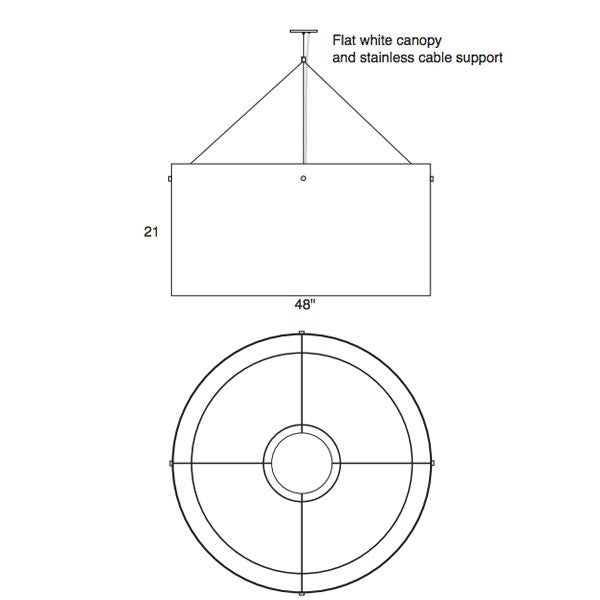 Flat white canopy
and stainless cable support

21

48"